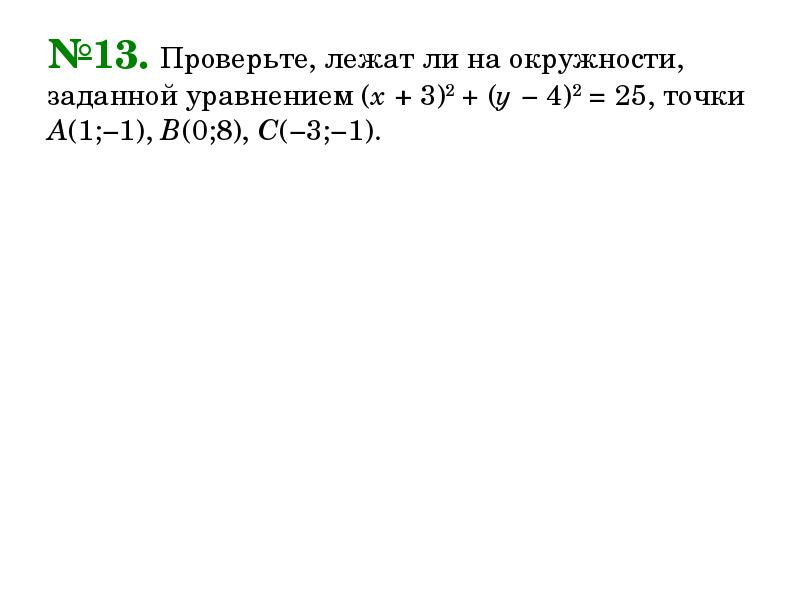 №13. Проверьте, лежат ли на окружности, заданной уравнением $(x + 3)^2 + (y - 4)^2 = 25$, точки $A(1;-1)$, $B(0;8)$, $C(-3;-1)$.